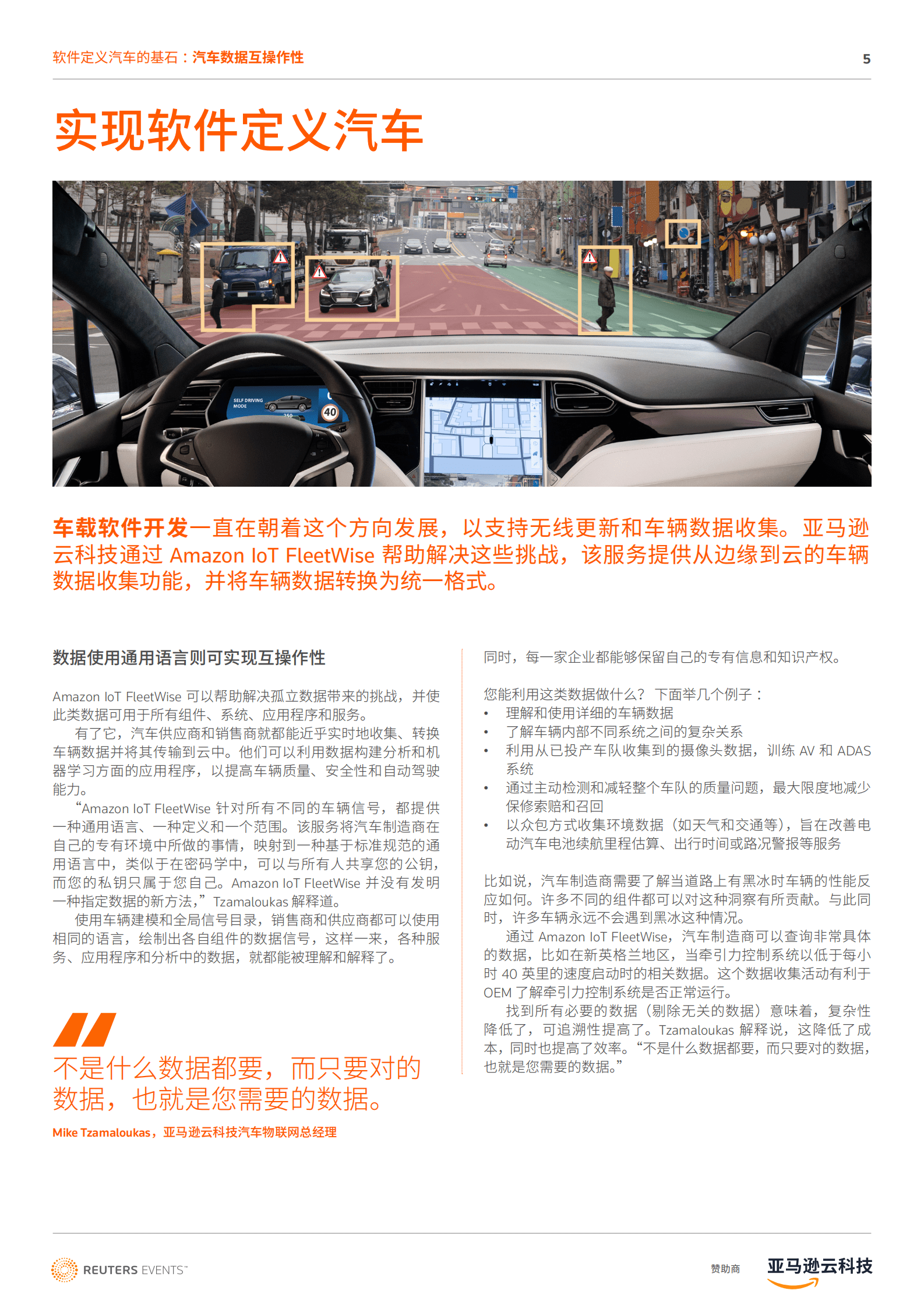 软件定义汽车的基石：汽车数据互操作性

5

实现软件定义汽车

SELF DRIVING MODE

40

车载软件开发一直在朝着这个方向发展，以支持无线更新和车辆数据收集。亚马逊云科技通过 Amazon IoT FleetWise 帮助解决这些挑战，该服务提供从边缘到云的车辆数据收集功能，并将车辆数据转换为统一格式。

数据使用通用语言则可实现互操作性

Amazon IoT FleetWise 可以帮助解决孤立数据带来的挑战，并使此类数据可用于所有组件、系统、应用程序和服务。

有了它，汽车供应商和销售商就都能近乎实时地收集、转换车辆数据并将其传输到云中。他们可以利用数据构建分析和机器学习方面的应用程序，以提高车辆质量、安全性和自动驾驶能力。

“Amazon IoT FleetWise 针对所有不同的车辆信号，都提供一种通用语言、一种定义和一个范围。该服务将汽车制造商在自己的专有环境中所做的事情，映射到一种基于标准规范的通用语言中，类似于在密码学中，可以与所有人共享您的公钥，而您的私钥只属于您自己。Amazon IoT FleetWise 并没有发明一种指定数据的新方法，”Tzamaloukas 解释道。

使用车辆建模和全局信号目录，销售商和供应商都可以使用相同的语言，绘制出各自组件的数据信号，这样一来，各种服务、应用程序和分析中的数据，就都能被理解和解释了。

不是什么数据都要，而只要对的数据，也就是您需要的数据。

Mike Tzamaloukas，亚马逊云科技汽车物联网总经理

同时，每一家企业都能够保留自己的专有信息和知识产权。

您能利用这类数据做什么？下面举几个例子：
• 理解和使用详细的车辆数据
• 了解车辆内部不同系统之间的复杂关系
• 利用从已投产车队收集到的摄像头数据，训练 AV 和 ADAS 系统
• 通过主动检测和减轻整个车队的质量问题，最大限度地减少保修索赔和召回
• 以众包方式收集环境数据（如天气和交通等），旨在改善电动汽车电池续航里程估算、出行时间或路况警报等服务

比如说，汽车制造商需要了解当道路上有黑冰时车辆的性能反应如何。许多不同的组件都可以对这种洞察有所贡献。与此同时，许多车辆永远不会遇到黑冰这种情况。

通过 Amazon IoT FleetWise，汽车制造商可以查询非常具体的数据，比如在新英格兰地区，当牵引力控制系统以低于每小时 40 英里的速度启动时的相关数据。这个数据收集活动有利于 OEM 了解牵引力控制系统是否正常运行。

找到所有必要的数据（剔除无关的数据）意味着，复杂性降低了，可追溯性提高了。Tzamaloukas 解释说，这降低了成本，同时也提高了效率。“不是什么数据都要，而只要对的数据，也就是您需要的数据。”

REUTERS EVENTS™

赞助商

亚马逊云科技